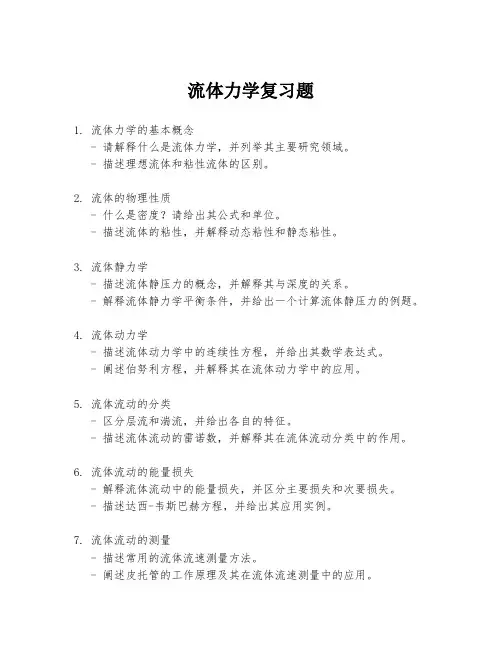 流体力学复习题

1. 流体力学的基本概念
- 请解释什么是流体力学，并列举其主要研究领域。
- 描述理想流体和粘性流体的区别。

2. 流体的物理性质
- 什么是密度？请给出其公式和单位。
- 描述流体的粘性，并解释动态粘性和静态粘性。

3. 流体静力学
- 描述流体静压力的概念，并解释其与深度的关系。
- 解释流体静力学平衡条件，并给出一个计算流体静压力的例题。

4. 流体动力学
- 描述流体动力学中的连续性方程，并给出其数学表达式。
- 阐述伯努利方程，并解释其在流体动力学中的应用。

5. 流体流动的分类
- 区分层流和湍流，并给出各自的特征。
- 描述流体流动的雷诺数，并解释其在流体流动分类中的作用。

6. 流体流动的能量损失
- 解释流体流动中的能量损失，并区分主要损失和次要损失。
- 描述达西-韦斯巴赫方程，并给出其应用实例。

7. 流体流动的测量
- 描述常用的流体流速测量方法。
- 阐述皮托管的工作原理及其在流体流速测量中的应用。